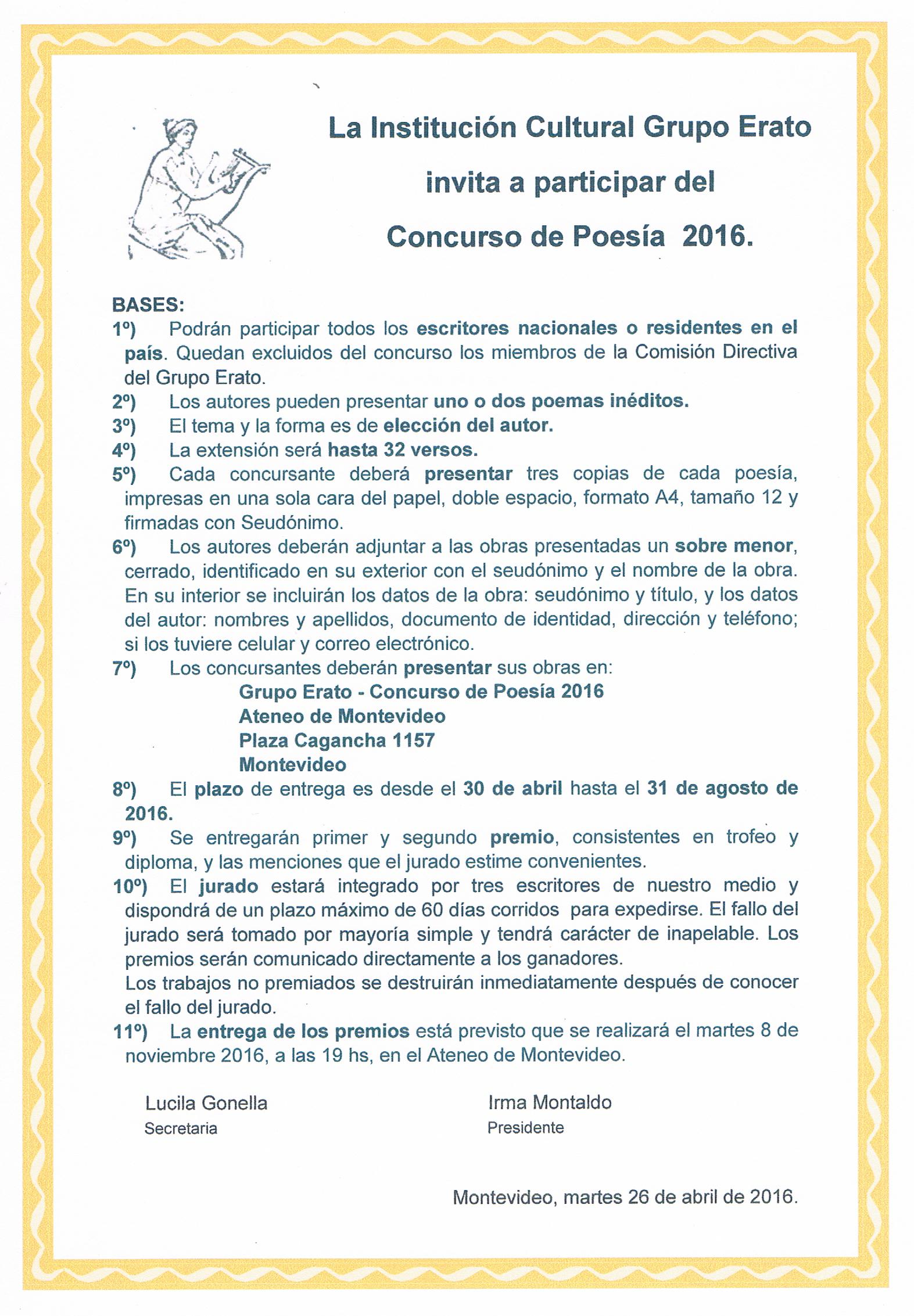 La Institución Cultural Grupo Erato
invita a participar del
Concurso de Poesía 2016.

BASES:
1º) Podrán participar todos los escritores nacionales o residentes en el país. Quedan excluidos del concurso los miembros de la Comisión Directiva del Grupo Erato.
2º) Los autores pueden presentar uno o dos poemas inéditos.
3º) El tema y la forma es de elección del autor.
4º) La extensión será hasta 32 versos.
5º) Cada concursante deberá presentar tres copias de cada poesía, impresas en una sola cara del papel, doble espacio, formato A4, tamaño 12 y firmadas con Seudónimo.
6º) Los autores deberán adjuntar a las obras presentadas un sobre menor, cerrado, identificado en su exterior con el seudónimo y el nombre de la obra. En su interior se incluirán los datos de la obra: seudónimo y título, y los datos del autor: nombres y apellidos, documento de identidad, dirección y teléfono; si los tuviere celular y correo electrónico.
7º) Los concursantes deberán presentar sus obras en:
Grupo Erato - Concurso de Poesía 2016
Ateneo de Montevideo
Plaza Cagancha 1157
Montevideo
8º) El plazo de entrega es desde el 30 de abril hasta el 31 de agosto de 2016.
9º) Se entregarán primer y segundo premio, consistentes en trofeo y diploma, y las menciones que el jurado estime convenientes.
10º) El jurado estará integrado por tres escritores de nuestro medio y dispondrá de un plazo máximo de 60 días corridos para expedirse. El fallo del jurado será tomado por mayoría simple y tendrá carácter de inapelable. Los premios serán comunicado directamente a los ganadores.
Los trabajos no premiados se destruirán inmediatamente después de conocer el fallo del jurado.
11º) La entrega de los premios está previsto que se realizará el martes 8 de noviembre 2016, a las 19 hs, en el Ateneo de Montevideo.

Lucila Gonella
Secretaria

Irma Montaldo
Presidente

Montevideo, martes 26 de abril de 2016.